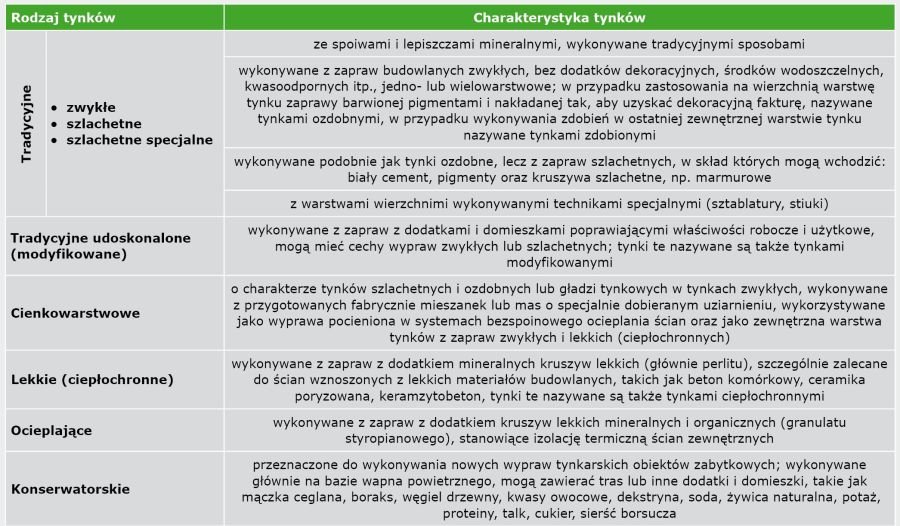 | Rodzaj tynków | | Charakterystyka tynków |
|---|---|---|
| Tradycyjne | • zwykłe • szlachetne • szlachetne specjalne | ze spoiwami i lepiszczami mineralnymi, wykonywane tradycyjnymi sposobami |
| | | wykonywane z zapraw budowlanych zwykłych, bez dodatków dekoracyjnych, środków wodoszczelnych, kwasoodpornych itp., jedno- lub wielowarstwowe; w przypadku zastosowania na wierzchnią warstwę tynku zaprawy barwionej pigmentami i nakładanej tak, aby uzyskać dekoracyjną fakturę, nazywane tynkami ozdobnymi, w przypadku wykonywania zdobień w ostatniej zewnętrznej warstwie tynku nazywane tynkami zdobionymi |
| | | wykonywane podobnie jak tynki ozdobne, lecz z zapraw szlachetnych, w skład których mogą wchodzić: biały cement, pigmenty oraz kruszywa szlachetne, np. marmurowe |
| | | z warstwami wierzchnimi wykonywanymi technikami specjalnymi (sztablatury, stiuki) |
| Tradycyjne udoskonalone (modyfikowane) | | wykonywane z zapraw z dodatkami i domieszkami poprawiającymi właściwości robocze i użytkowe, mogą mieć cechy wypraw zwykłych lub szlachetnych; tynki te nazywane są także tynkami modyfikowanymi |
| Cienkowarstwowe | | o charakterze tynków szlachetnych i ozdobnych lub gładzi tynkowych w tynkach zwykłych, wykonywane z przygotowanych fabrycznie mieszanek lub mas o specjalnie dobieranym uziarnieniu, wykorzystywane jako wyprawa pocieniona w systemach bezspoinowego ocieplania ścian oraz jako zewnętrzna warstwa tynków z zapraw zwykłych i lekkich (ciepłochronnych) |
| Lekkie (ciepłochronne) | | wykonywane z zapraw z dodatkiem mineralnych kruszyw lekkich (głównie perlitu), szczególnie zalecane do ścian wznoszonych z lekkich materiałów budowlanych, takich jak beton komórkowy, ceramika poryzowana, keramzytobeton, tynki te nazywane są także tynkami ciepłochronnymi |
| Ocieplające | | wykonywane z zapraw z dodatkiem kruszyw lekkich mineralnych i organicznych (granulatu styropianowego), stanowiące izolację termiczną ścian zewnętrznych |
| Konserwatorskie | | przeznaczone do wykonywania nowych wypraw tynkarskich obiektów zabytkowych; wykonywane głównie na bazie wapna powietrznego, mogą zawierać tras lub inne dodatki i domieszki, takie jak mączka ceglana, boraks, węgiel drzewny, kwasy owocowe, dekstryna, soda, żywica naturalna, potaż, proteiny, talk, cukier, sierść borsucza |